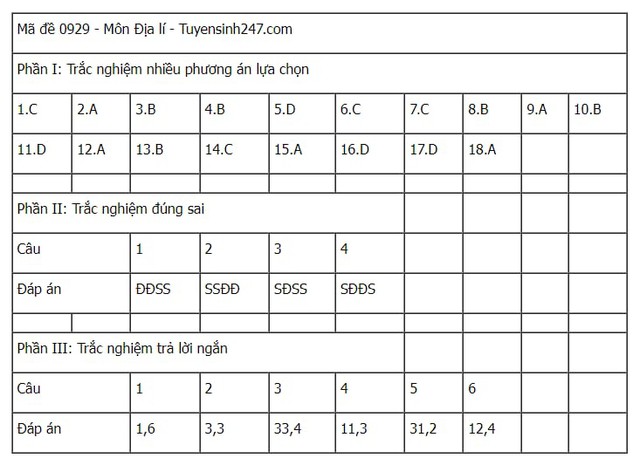 | Mã đề 0929 - Môn Địa lí - Tuyensinh247.com | | | | | | | | | |
|---|---|---|---|---|---|---|---|---|---|
| Phần I: Trắc nghiệm nhiều phương án lựa chọn | | | | | | | | | |
| 1.C | 2.A | 3.B | 4.B | 5.D | 6.C | 7.C | 8.B | 9.A | 10.B |
| 11.D | 12.A | 13.B | 14.C | 15.A | 16.D | 17.D | 18.A | | |
| | | | | | | | | | |
| Phần II: Trắc nghiệm đúng sai | | | | | | | | | |
| Câu | | 1 | 2 | 3 | 4 | | | | |
| Đáp án | | ĐĐSS | SSĐĐ | SĐSS | SĐĐS | | | | |
| | | | | | | | | | |
| Phần III: Trắc nghiệm trả lời ngắn | | | | | | | | | |
| Câu | | 1 | 2 | 3 | 4 | 5 | 6 | | |
| Đáp án | | 1,6 | 3,3 | 33,4 | 11,3 | 31,2 | 12,4 | | |